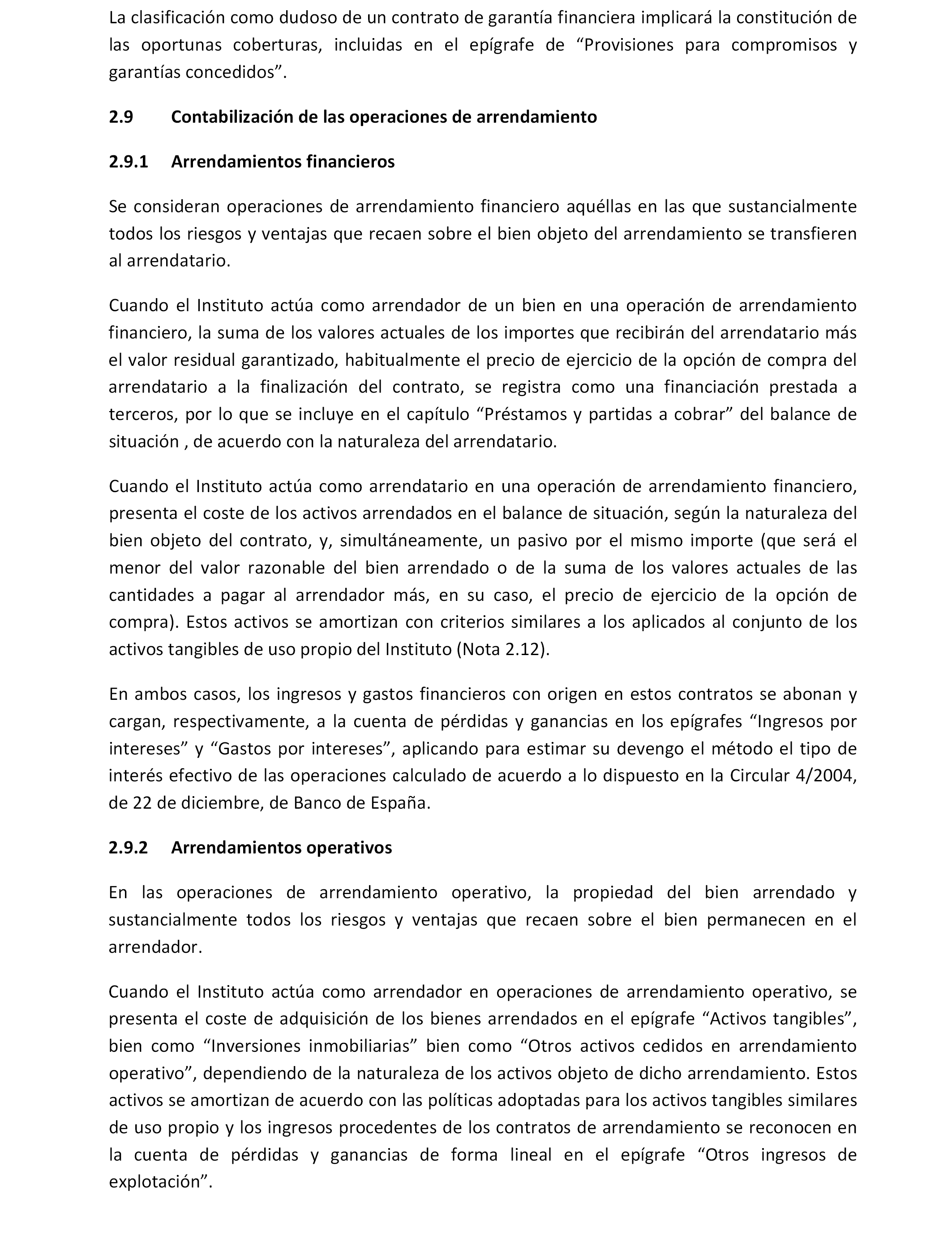 La clasificación como dudoso de un contrato de garantía financiera implicará la constitución de las oportunas coberturas, incluidas en el epígrafe de “Provisiones para compromisos y garantías concedidos”.

2.9 Contabilización de las operaciones de arrendamiento

2.9.1 Arrendamientos financieros

Se consideran operaciones de arrendamiento financiero aquéllas en las que sustancialmente todos los riesgos y ventajas que recaen sobre el bien objeto del arrendamiento se transfieren al arrendatario.

Cuando el Instituto actúa como arrendador de un bien en una operación de arrendamiento financiero, la suma de los valores actuales de los importes que recibirán del arrendatario más el valor residual garantizado, habitualmente el precio de ejercicio de la opción de compra del arrendatario a la finalización del contrato, se registra como una financiación prestada a terceros, por lo que se incluye en el capítulo “Préstamos y partidas a cobrar” del balance de situación , de acuerdo con la naturaleza del arrendatario.

Cuando el Instituto actúa como arrendatario en una operación de arrendamiento financiero, presenta el coste de los activos arrendados en el balance de situación, según la naturaleza del bien objeto del contrato, y, simultáneamente, un pasivo por el mismo importe (que será el menor del valor razonable del bien arrendado o de la suma de los valores actuales de las cantidades a pagar al arrendador más, en su caso, el precio de ejercicio de la opción de compra). Estos activos se amortizan con criterios similares a los aplicados al conjunto de los activos tangibles de uso propio del Instituto (Nota 2.12).

En ambos casos, los ingresos y gastos financieros con origen en estos contratos se abonan y cargan, respectivamente, a la cuenta de pérdidas y ganancias en los epígrafes “Ingresos por intereses” y “Gastos por intereses”, aplicando para estimar su devengo el método el tipo de interés efectivo de las operaciones calculado de acuerdo a lo dispuesto en la Circular 4/2004, de 22 de diciembre, de Banco de España.

2.9.2 Arrendamientos operativos

En las operaciones de arrendamiento operativo, la propiedad del bien arrendado y sustancialmente todos los riesgos y ventajas que recaen sobre el bien permanecen en el arrendador.

Cuando el Instituto actúa como arrendador en operaciones de arrendamiento operativo, se presenta el coste de adquisición de los bienes arrendados en el epígrafe “Activos tangibles”, bien como “Inversiones inmobiliarias” bien como “Otros activos cedidos en arrendamiento operativo”, dependiendo de la naturaleza de los activos objeto de dicho arrendamiento. Estos activos se amortizan de acuerdo con las políticas adoptadas para los activos tangibles similares de uso propio y los ingresos procedentes de los contratos de arrendamiento se reconocen en la cuenta de pérdidas y ganancias de forma lineal en el epígrafe “Otros ingresos de explotación”.